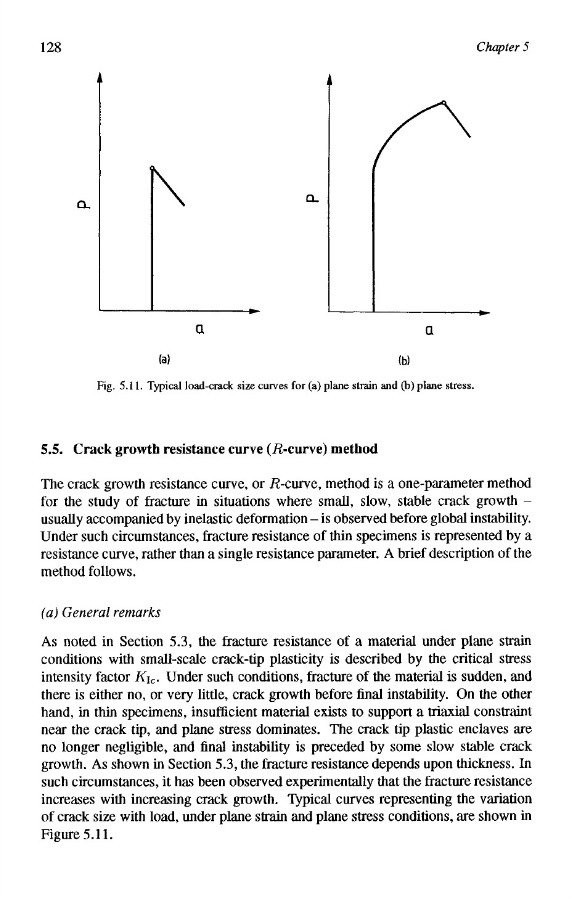 128

Chapter 5

P

a

(a)

P

a

(b)

Fig. 5.11. Typical load-crack size curves for (a) plane strain and (b) plane stress.

5.5. Crack growth resistance curve ($R$-curve) method

The crack growth resistance curve, or $R$-curve, method is a one-parameter method for the study of fracture in situations where small, slow, stable crack growth – usually accompanied by inelastic deformation – is observed before global instability. Under such circumstances, fracture resistance of thin specimens is represented by a resistance curve, rather than a single resistance parameter. A brief description of the method follows.

(a) General remarks

As noted in Section 5.3, the fracture resistance of a material under plane strain conditions with small-scale crack-tip plasticity is described by the critical stress intensity factor $K_{Ic}$. Under such conditions, fracture of the material is sudden, and there is either no, or very little, crack growth before final instability. On the other hand, in thin specimens, insufficient material exists to support a triaxial constraint near the crack tip, and plane stress dominates. The crack tip plastic enclaves are no longer negligible, and final instability is preceded by some slow stable crack growth. As shown in Section 5.3, the fracture resistance depends upon thickness. In such circumstances, it has been observed experimentally that the fracture resistance increases with increasing crack growth. Typical curves representing the variation of crack size with load, under plane strain and plane stress conditions, are shown in Figure 5.11.